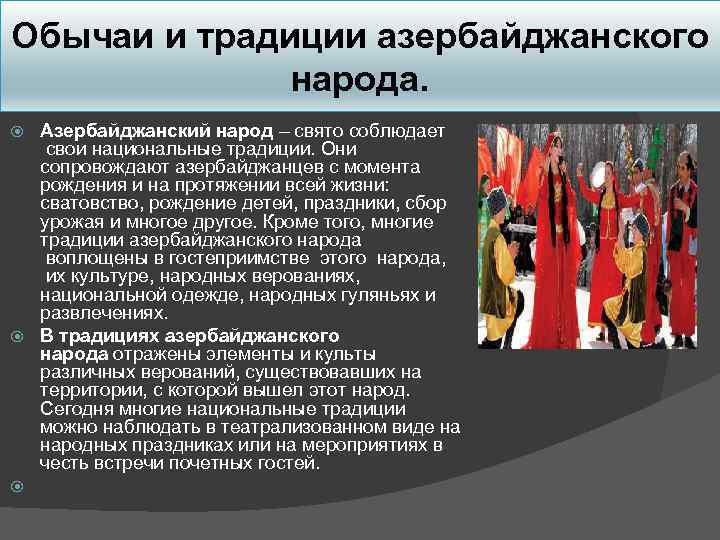 Обычаи и традиции азербайджанского народа.

Азербайджанский народ – свято соблюдает свои национальные традиции. Они сопровождают азербайджанцев с момента рождения и на протяжении всей жизни: сватовство, рождение детей, праздники, сбор урожая и многое другое. Кроме того, многие традиции азербайджанского народа воплощены в гостеприимстве этого народа, их культуре, народных верованиях, национальной одежде, народных гуляньях и развлечениях.

В традициях азербайджанского народа отражены элементы и культы различных верований, существовавших на территории, с которой вышел этот народ. Сегодня многие национальные традиции можно наблюдать в театрализованном виде на народных праздниках или на мероприятиях в честь встречи почетных гостей.